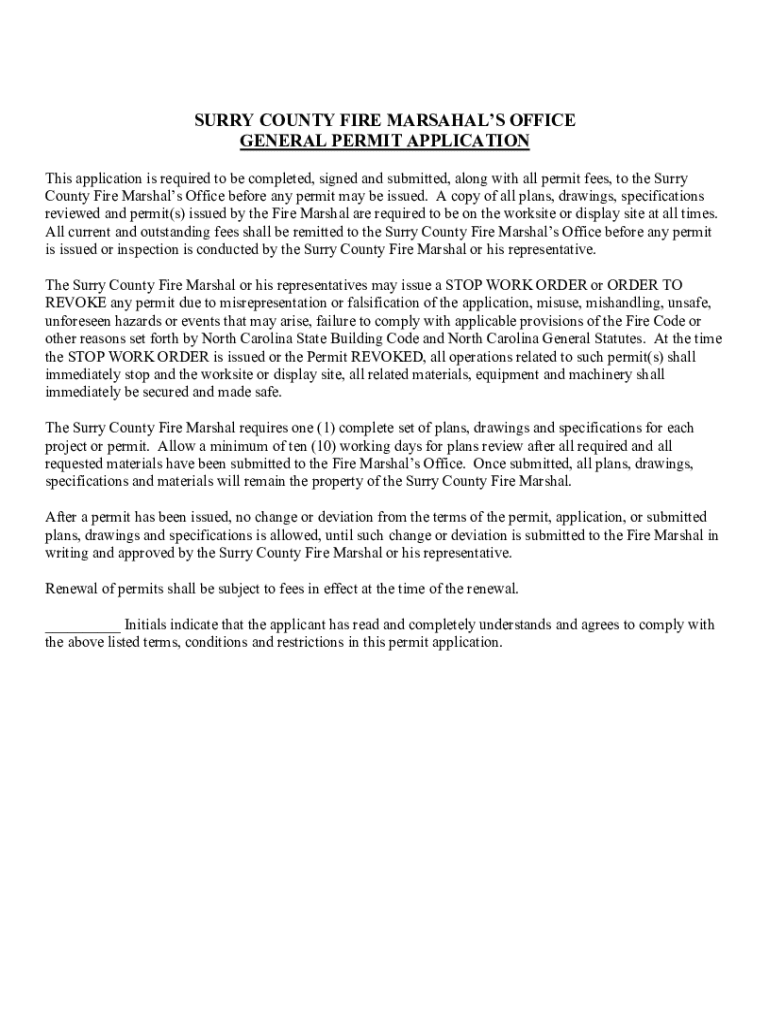 SURRY COUNTY FIRE MARSAHAL'S OFFICE
GENERAL PERMIT APPLICATION

This application is required to be completed, signed and submitted, along with all permit fees, to the Surry County Fire Marshal's Office before any permit may be issued. A copy of all plans, drawings, specifications reviewed and permit(s) issued by the Fire Marshal are required to be on the worksite or display site at all times. All current and outstanding fees shall be remitted to the Surry County Fire Marshal's Office before any permit is issued or inspection is conducted by the Surry County Fire Marshal or his representative.

The Surry County Fire Marshal or his representatives may issue a STOP WORK ORDER or ORDER TO REVOKE any permit due to misrepresentation or falsification of the application, misuse, mishandling, unsafe, unforeseen hazards or events that may arise, failure to comply with applicable provisions of the Fire Code or other reasons set forth by North Carolina State Building Code and North Carolina General Statutes. At the time the STOP WORK ORDER is issued or the Permit REVOKED, all operations related to such permit(s) shall immediately stop and the worksite or display site, all related materials, equipment and machinery shall immediately be secured and made safe.

The Surry County Fire Marshal requires one (1) complete set of plans, drawings and specifications for each project or permit. Allow a minimum of ten (10) working days for plans review after all required and all requested materials have been submitted to the Fire Marshal's Office. Once submitted, all plans, drawings, specifications and materials will remain the property of the Surry County Fire Marshal.

After a permit has been issued, no change or deviation from the terms of the permit, application, or submitted plans, drawings and specifications is allowed, until such change or deviation is submitted to the Fire Marshal in writing and approved by the Surry County Fire Marshal or his representative.

Renewal of permits shall be subject to fees in effect at the time of the renewal.

__________ Initials indicate that the applicant has read and completely understands and agrees to comply with the above listed terms, conditions and restrictions in this permit application.